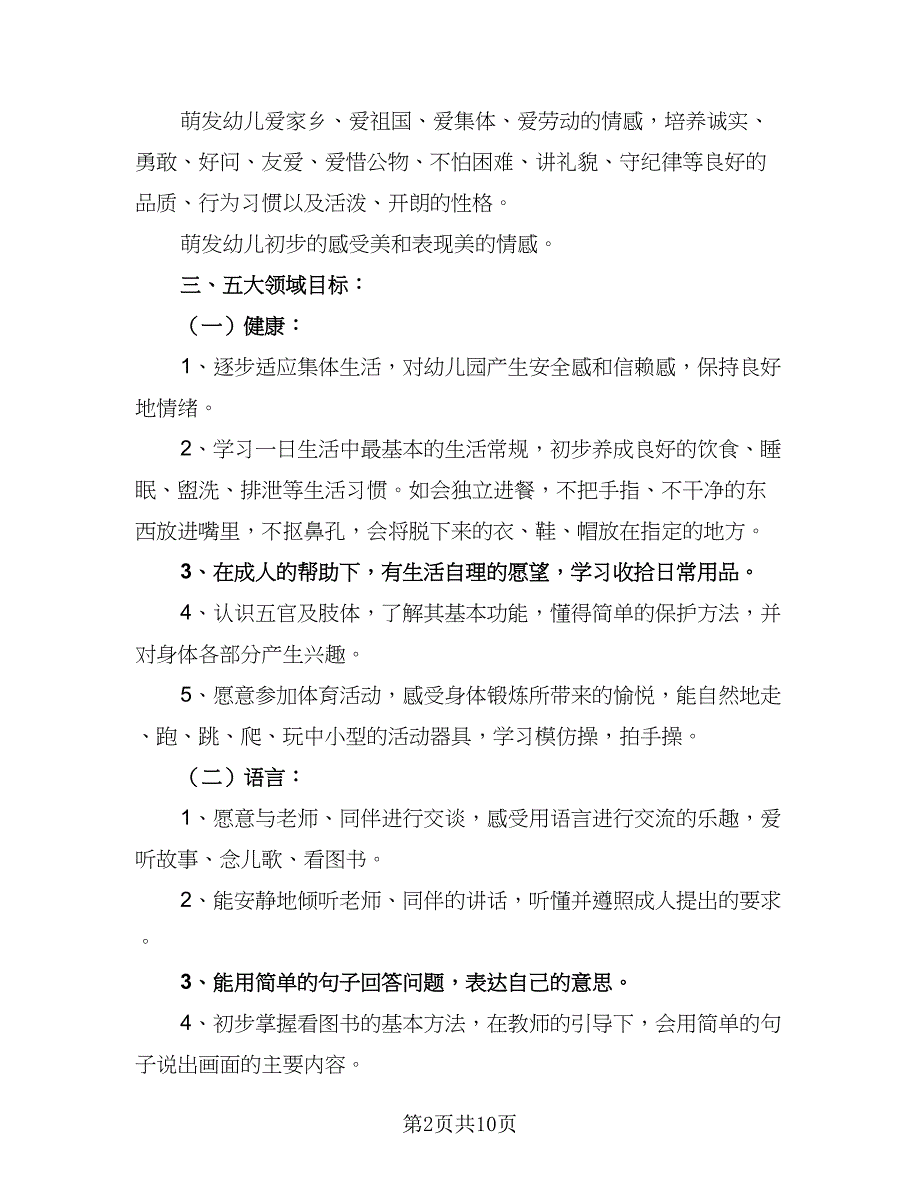 萌发幼儿爱家乡、爱祖国、爱集体、爱劳动的情感，培养诚实、勇敢、好问、友爱、爱惜公物、不怕困难、讲礼貌、守纪律等良好的品质、行为习惯以及活泼、开朗的性格。

萌发幼儿初步的感受美和表现美的情感。

三、五大领域目标：

（一）健康：

1、逐步适应集体生活，对幼儿园产生安全感和信赖感，保持良好地情绪。

2、学习一日生活中最基本的生活常规，初步养成良好的饮食、睡眠、盥洗、排泄等生活习惯。如会独立进餐，不把手指、不干净的东西放进嘴里，不抠鼻孔，会将脱下来的衣、鞋、帽放在指定的地方。

3、在成人的帮助下，有生活自理的愿望，学习收拾日常用品。

4、认识五官及肢体，了解其基本功能，懂得简单的保护方法，并对身体各部分产生兴趣。

5、愿意参加体育活动，感受身体锻炼所带来的愉悦，能自然地走、跑、跳、爬、玩中小型的活动器具，学习模仿操，拍手操。

（二）语言：

1、愿意与老师、同伴进行交谈，感受用语言进行交流的乐趣，爱听故事、念儿歌、看图书。

2、能安静地倾听老师、同伴的讲话，听懂并遵照成人提出的要求。

3、能用简单的句子回答问题，表达自己的意思。

4、初步掌握看图书的基本方法，在教师的引导下，会用简单的句子说出画面的主要内容。

第2页共10页